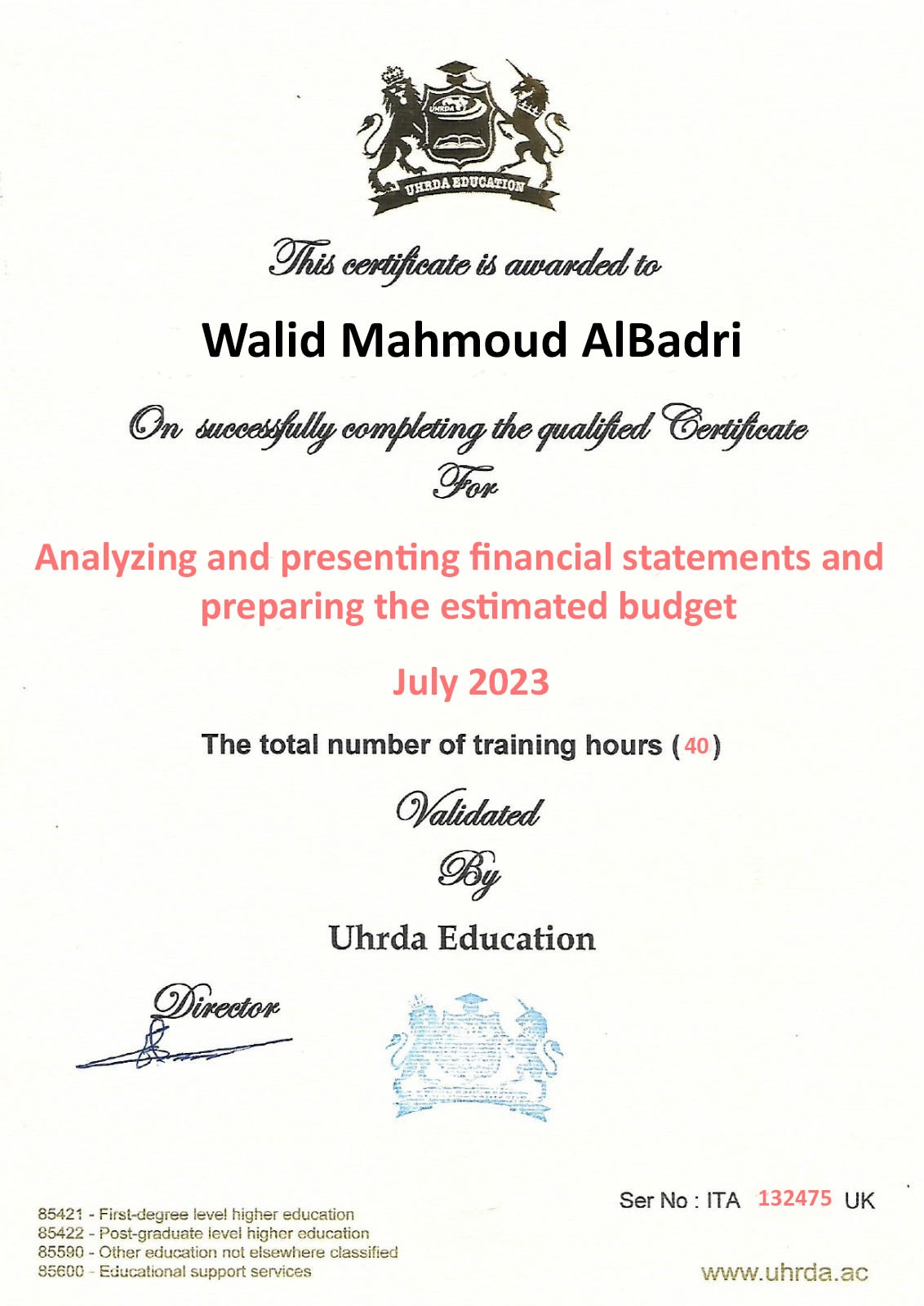 UHRDA

UHRDA EDUCATION

This certificate is awarded to

Walid Mahmoud AlBadri

On successfully completing the qualified Certificate For

Analyzing and presenting financial statements and preparing the estimated budget

July 2023

The total number of training hours ( 40 )

Validated By

Uhrda Education

Director

85421 - First-degree level higher education
85422 - Post-graduate level higher education
85590 - Other education not elsewhere classified
85600 - Educational support services

Ser No : ITA 132475 UK

www.uhrda.ac